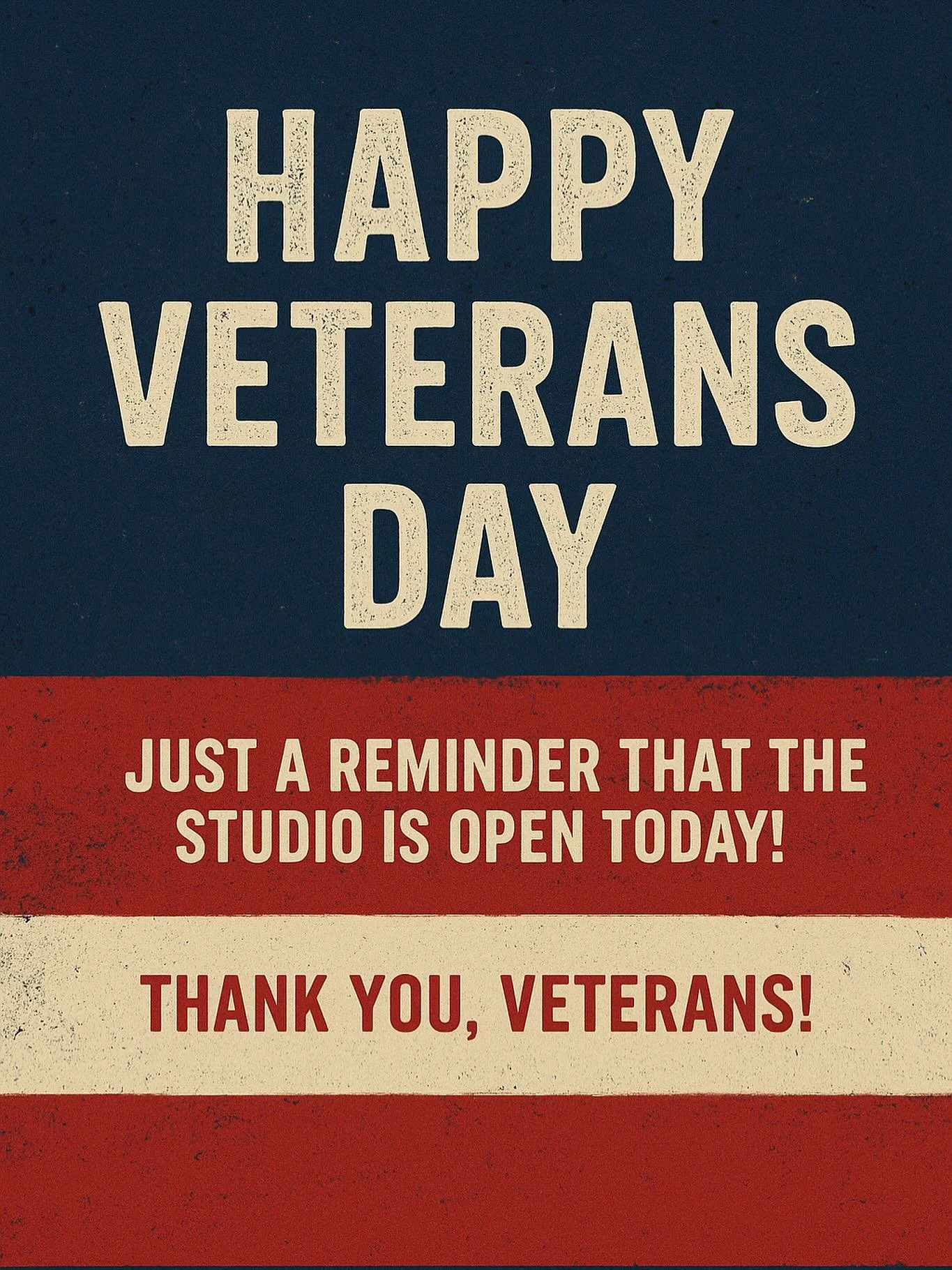 HAPPY VETERANS DAY

JUST A REMINDER THAT THE STUDIO IS OPEN TODAY!

THANK YOU, VETERANS!